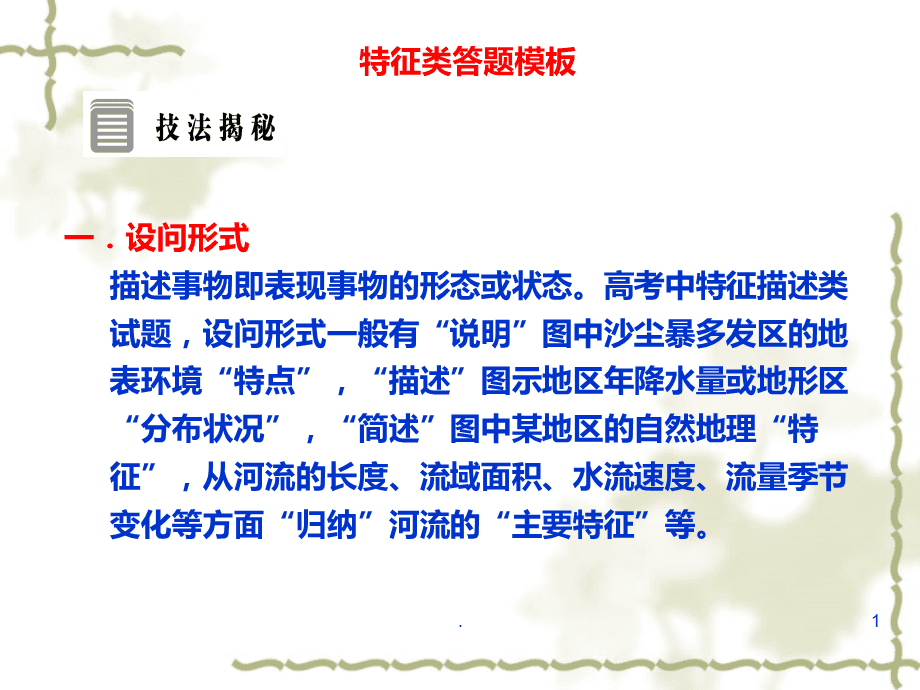 特征类答题模板

技法揭秘

一．设问形式

描述事物即表现事物的形态或状态。高考中特征描述类试题，设问形式一般有“说明”图中沙尘暴多发区的地表环境“特点”，“描述”图示地区年降水量或地形区“分布状况”，“简述”图中某地区的自然地理“特征”，从河流的长度、流域面积、水流速度、流量季节变化等方面“归纳”河流的“主要特征”等。

.

1